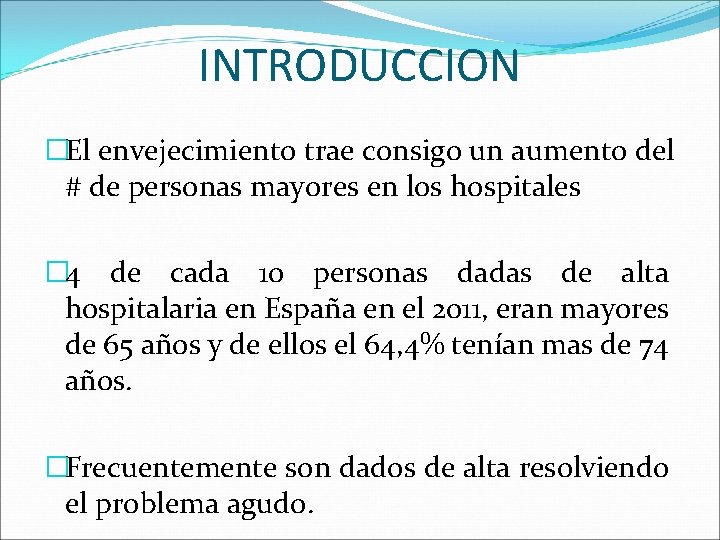 INTRODUCCION

El envejecimiento trae consigo un aumento del # de personas mayores en los hospitales

4 de cada 10 personas dadas de alta hospitalaria en España en el 2011, eran mayores de 65 años y de ellos el 64,4% tenían mas de 74 años.

Frecuentemente son dados de alta resolviendo el problema agudo.